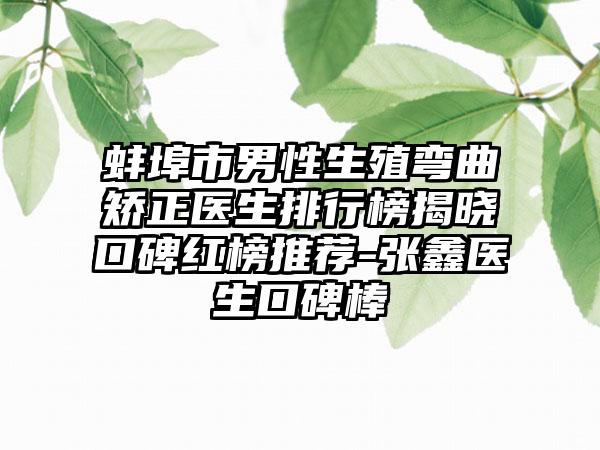 蚌埠市男性生殖弯曲矫正医生排行榜揭晓口碑红榜推荐-张鑫医生口碑棒